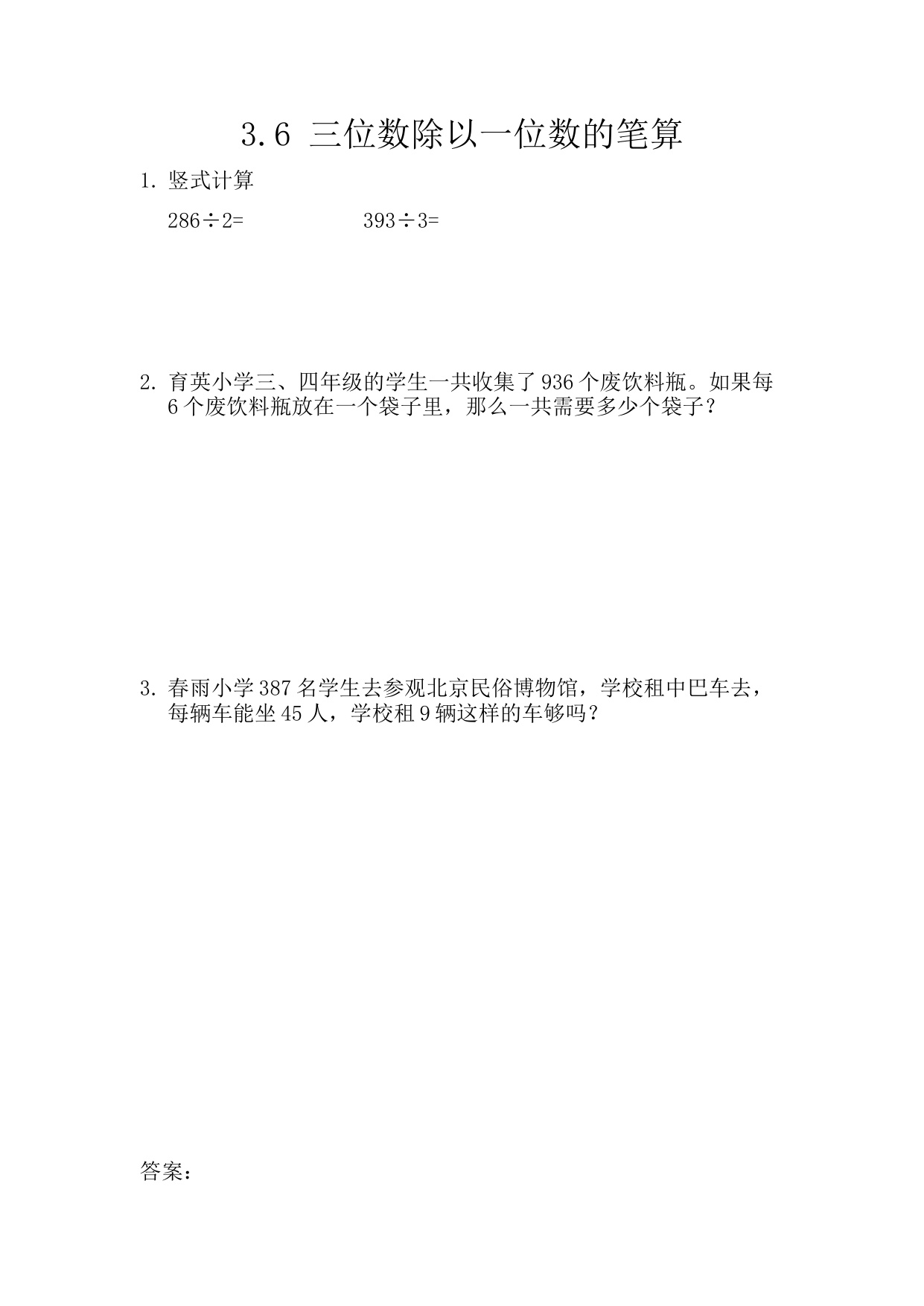 3.6 三位数除以一位数的笔算

1. 竖式计算

$286 \div 2=$　　　　$393 \div 3=$

2. 育英小学三、四年级的学生一共收集了 936 个废饮料瓶。如果每 6 个废饮料瓶放在一个袋子里，那么一共需要多少个袋子？

3. 春雨小学 387 名学生去参观北京民俗博物馆，学校租中巴车去，每辆车能坐 45 人，学校租 9 辆这样的车够吗？

答案：